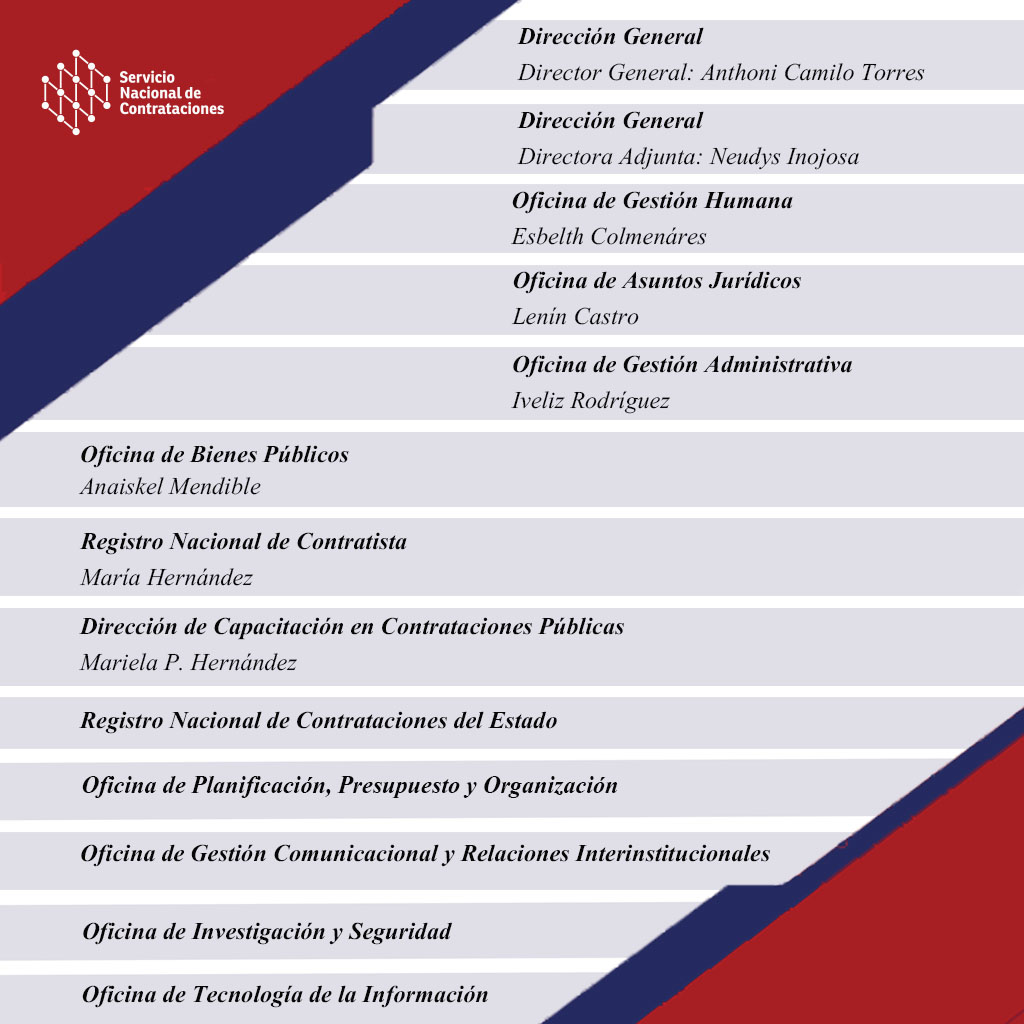 Servicio Nacional de Contrataciones

Dirección General
Director General: Anthoni Camilo Torres

Dirección General
Directora Adjunta: Neudys Inojosa

Oficina de Gestión Humana
Esbelth Colmenáres

Oficina de Asuntos Jurídicos
Lenín Castro

Oficina de Gestión Administrativa
Iveliz Rodríguez

Oficina de Bienes Públicos
Anaiskel Mendible

Registro Nacional de Contratista
María Hernández

Dirección de Capacitación en Contrataciones Públicas
Mariela P. Hernández

Registro Nacional de Contrataciones del Estado

Oficina de Planificación, Presupuesto y Organización

Oficina de Gestión Comunicacional y Relaciones Interinstitucionales

Oficina de Investigación y Seguridad

Oficina de Tecnología de la Información